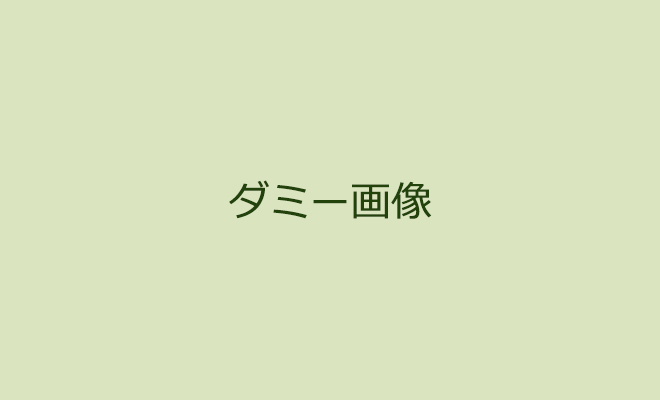 ダミー画像